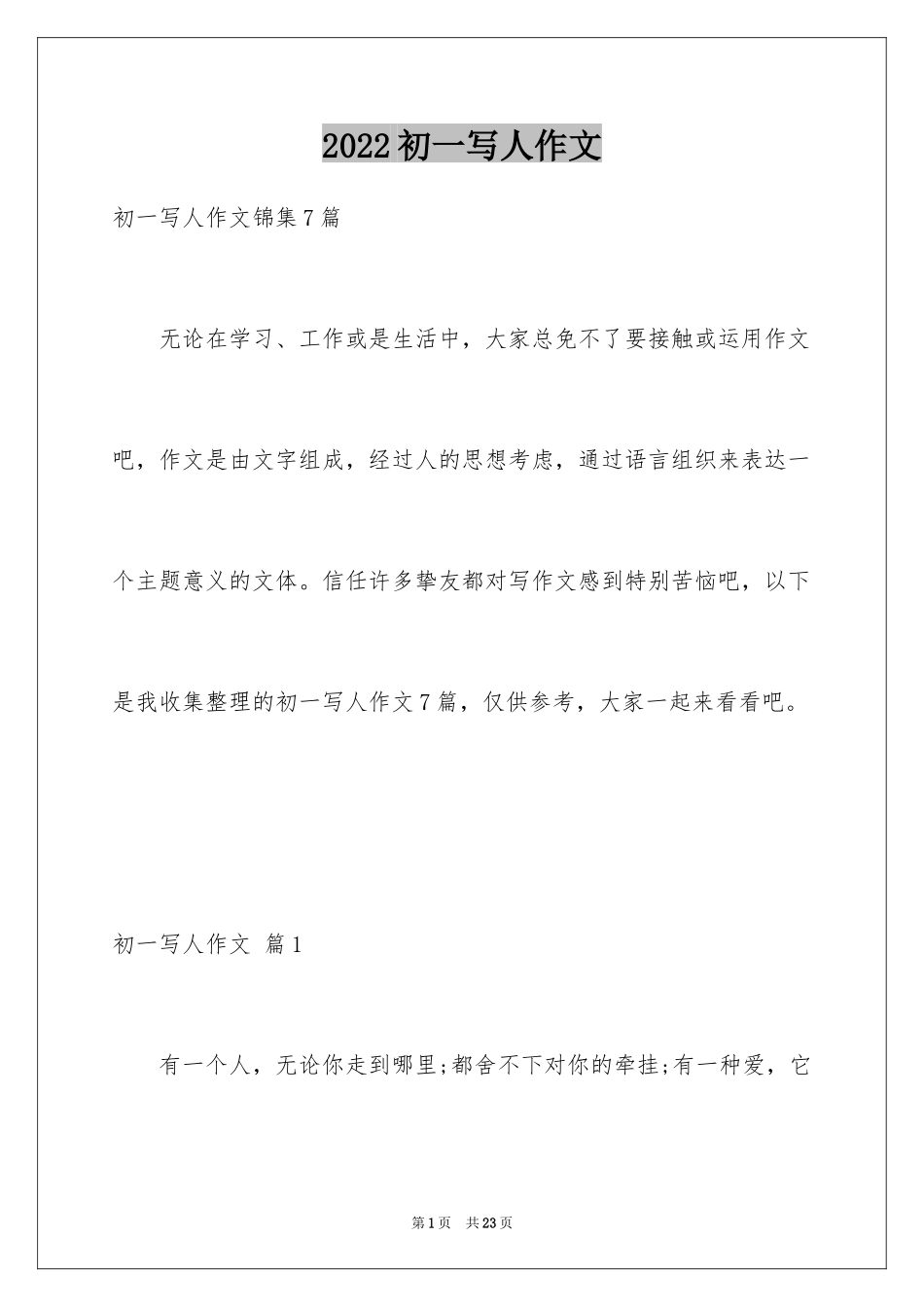 2022初一写人作文

初一写人作文锦集7篇

无论在学习、工作或是生活中，大家总免不了要接触或运用作文吧，作文是由文字组成，经过人的思想考虑，通过语言组织来表达一个主题意义的文体。信任许多挚友都对写作文感到特别苦恼吧，以下是我收集整理的初一写人作文7篇，仅供参考，大家一起来看看吧。

初一写人作文 篇1

有一个人，无论你走到哪里;都舍不下对你的牵挂;有一种爱，它

第1页 共23页